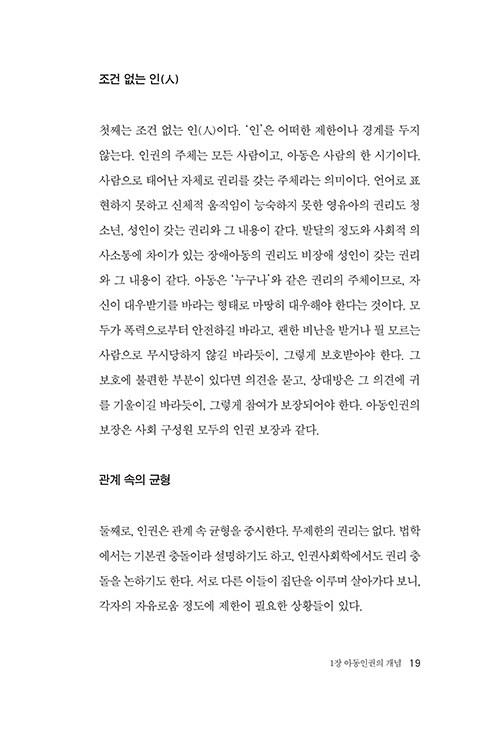 조건 없는 인(人)

첫째는 조건 없는 인(人)이다. '인'은 어떠한 제한이나 경계를 두지 않는다. 인권의 주체는 모든 사람이고, 아동은 사람의 한 시기이다. 사람으로 태어난 자체로 권리를 갖는 주체라는 의미이다. 언어로 표현하지 못하고 신체적 움직임이 능숙하지 못한 영유아의 권리도 청소년, 성인이 갖는 권리와 그 내용이 같다. 발달의 정도와 사회적 의사소통에 차이가 있는 장애아동의 권리도 비장애 성인이 갖는 권리와 그 내용이 같다. 아동은 '누구나'와 같은 권리의 주체이므로, 자신이 대우받기를 바라는 형태로 마땅히 대우해야 한다는 것이다. 모두가 폭력으로부터 안전하길 바라고, 괜한 비난을 받거나 뭘 모르는 사람으로 무시당하지 않길 바라듯이, 그렇게 보호받아야 한다. 그 보호에 불편한 부분이 있다면 의견을 묻고, 상대방은 그 의견에 귀를 기울이길 바라듯이, 그렇게 참여가 보장되어야 한다. 아동인권의 보장은 사회 구성원 모두의 인권 보장과 같다.

관계 속의 균형

둘째로, 인권은 관계 속 균형을 중시한다. 무제한의 권리는 없다. 법학에서는 기본권 충돌이라 설명하기도 하고, 인권사회학에서도 권리 충돌을 논하기도 한다. 서로 다른 이들이 집단을 이루며 살아가다 보니, 각자의 자유로움 정도에 제한이 필요한 상황들이 있다.

1장 아동인권의 개념 19